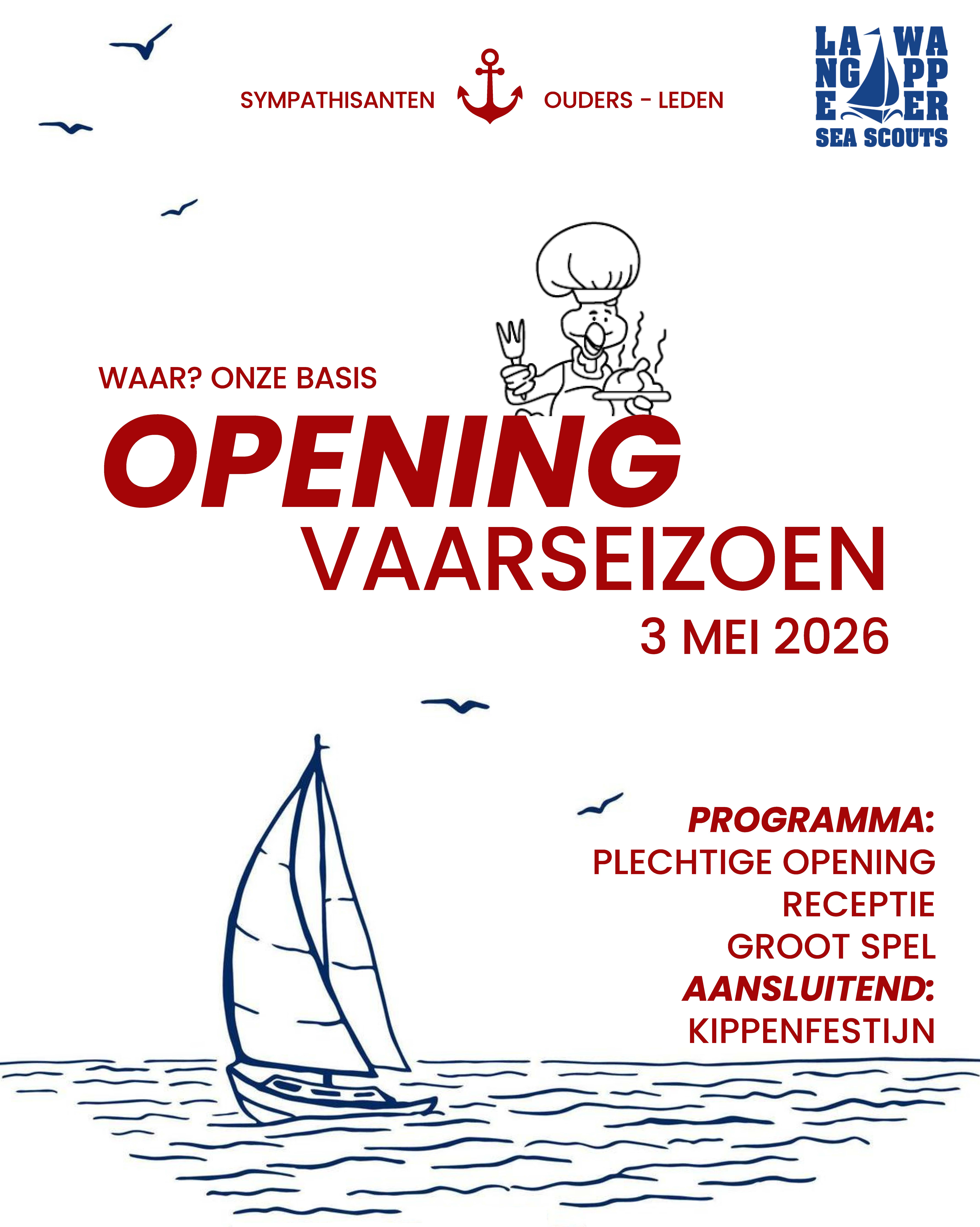 SYMPATHISANTEN OUDERS - LEDEN

LA WA
NG PP
E ER
SEA SCOUTS

WAAR? ONZE BASIS

OPENING
VAARSEIZOEN
3 MEI 2026

PROGRAMMA:
PLECHTIGE OPENING
RECEPTIE
GROOT SPEL
AANSLUITEND:
KIPPENFESTIJN